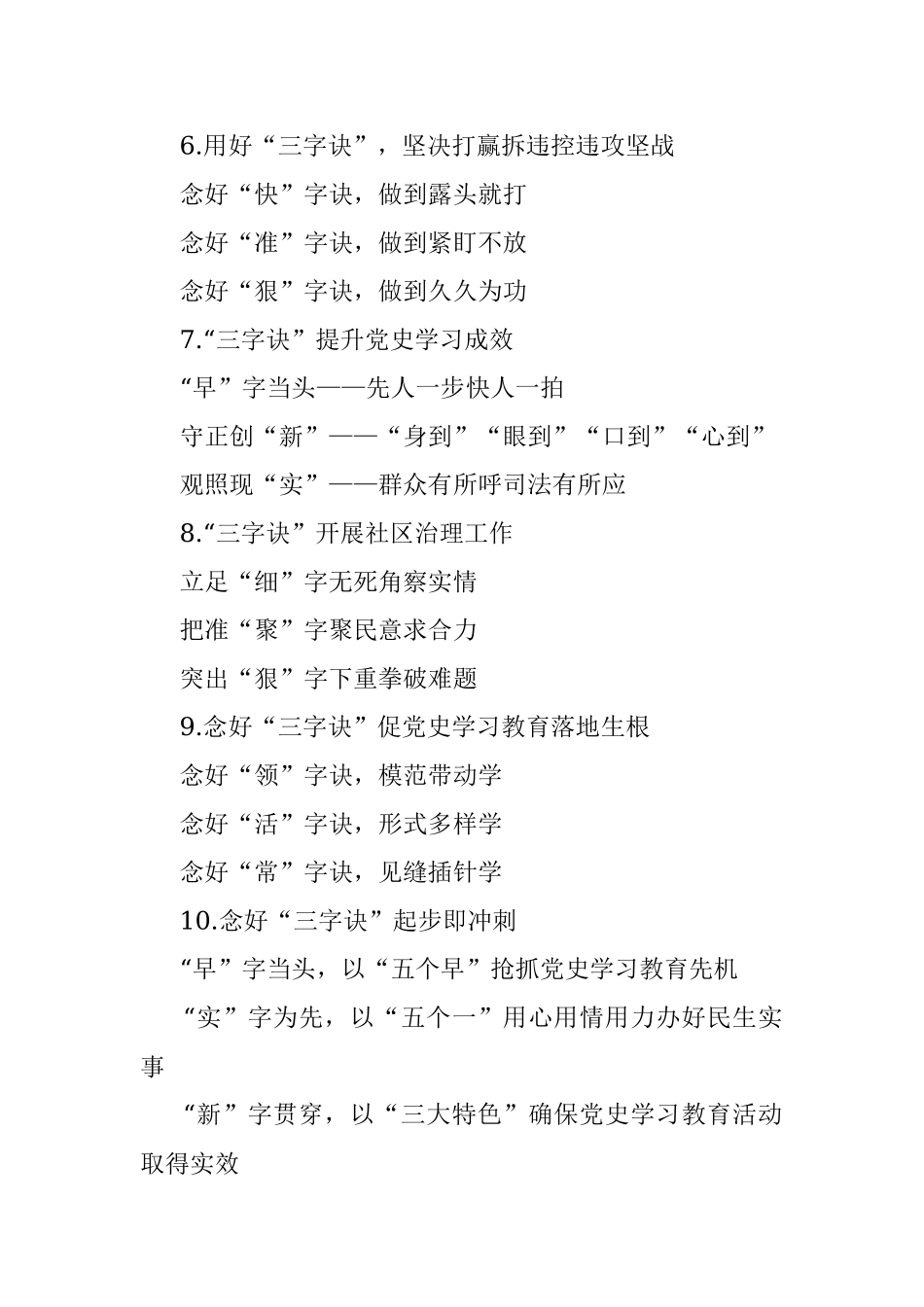 6.用好“三字诀”，坚决打赢拆违控违攻坚战

念好“快”字诀，做到露头就打

念好“准”字诀，做到紧盯不放

念好“狠”字诀，做到久久为功

7.“三字诀”提升党史学习成效

“早”字当头——先人一步快人一拍

守正创“新”——“身到”“眼到”“口到”“心到”

观照现“实”——群众有所呼司法有所应

8.“三字诀”开展社区治理工作

立足“细”字无死角察实情

把准“聚”字聚民意求合力

突出“狠”字下重拳破难题

9.念好“三字诀”促党史学习教育落地生根

念好“领”字诀，模范带动学

念好“活”字诀，形式多样学

念好“常”字诀，见缝插针学

10.念好“三字诀”起步即冲刺

“早”字当头，以“五个早”抢抓党史学习教育先机

“实”字为先，以“五个一”用心用情用力办好民生实事

“新”字贯穿，以“三大特色”确保党史学习教育活动取得实效